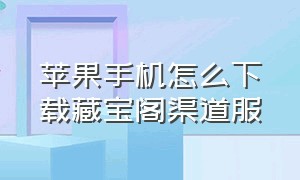 苹果手机怎么下载藏宝阁渠道服